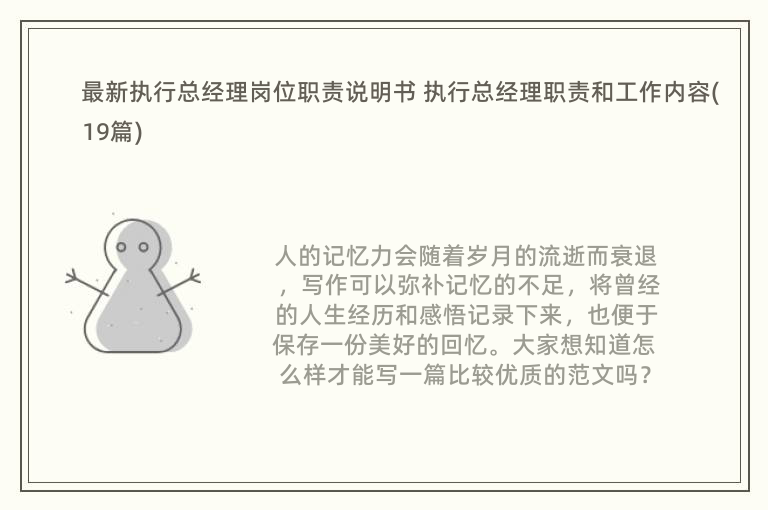 最新执行总经理岗位职责说明书 执行总经理职责和工作内容(19篇)

人的记忆力会随着岁月的流逝而衰退，写作可以弥补记忆的不足，将曾经的人生经历和感悟记录下来，也便于保存一份美好的回忆。大家想知道怎么样才能写一篇比较优质的范文吗？